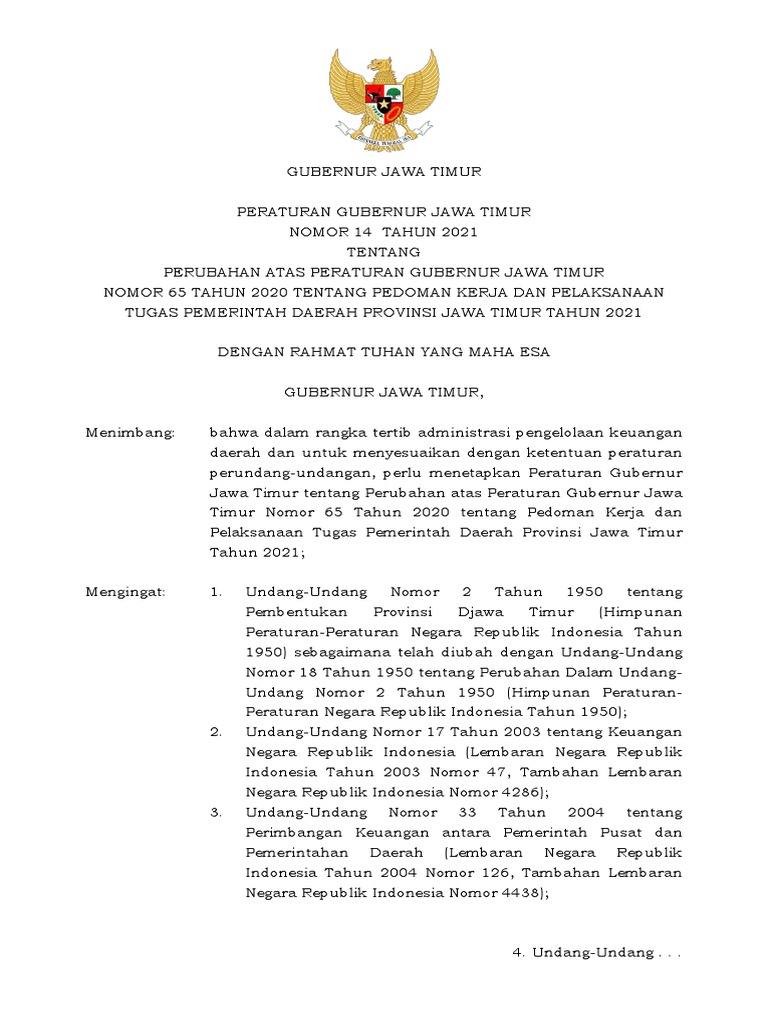 GUBERNUR JAWA TIMUR

PERATURAN GUBERNUR JAWA TIMUR
NOMOR 14 TAHUN 2021
TENTANG
PERUBAHAN ATAS PERATURAN GUBERNUR JAWA TIMUR
NOMOR 65 TAHUN 2020 TENTANG PEDOMAN KERJA DAN PELAKSANAAN
TUGAS PEMERINTAH DAERAH PROVINSI JAWA TIMUR TAHUN 2021

DENGAN RAHMAT TUHAN YANG MAHA ESA

GUBERNUR JAWA TIMUR,

Menimbang: bahwa dalam rangka tertib administrasi pengelolaan keuangan daerah dan untuk menyesuaikan dengan ketentuan peraturan perundang-undangan, perlu menetapkan Peraturan Gubernur Jawa Timur tentang Perubahan atas Peraturan Gubernur Jawa Timur Nomor 65 Tahun 2020 tentang Pedoman Kerja dan Pelaksanaan Tugas Pemerintah Daerah Provinsi Jawa Timur Tahun 2021;

Mengingat: 1. Undang-Undang Nomor 2 Tahun 1950 tentang Pembentukan Provinsi Djawa Timur (Himpunan Peraturan-Peraturan Negara Republik Indonesia Tahun 1950) sebagaimana telah diubah dengan Undang-Undang Nomor 18 Tahun 1950 tentang Perubahan Dalam Undang-Undang Nomor 2 Tahun 1950 (Himpunan Peraturan-Peraturan Negara Republik Indonesia Tahun 1950);
2. Undang-Undang Nomor 17 Tahun 2003 tentang Keuangan Negara Republik Indonesia (Lembaran Negara Republik Indonesia Tahun 2003 Nomor 47, Tambahan Lembaran Negara Republik Indonesia Nomor 4286);
3. Undang-Undang Nomor 33 Tahun 2004 tentang Perimbangan Keuangan antara Pemerintah Pusat dan Pemerintahan Daerah (Lembaran Negara Republik Indonesia Tahun 2004 Nomor 126, Tambahan Lembaran Negara Republik Indonesia Nomor 4438);

4. Undang-Undang . . .